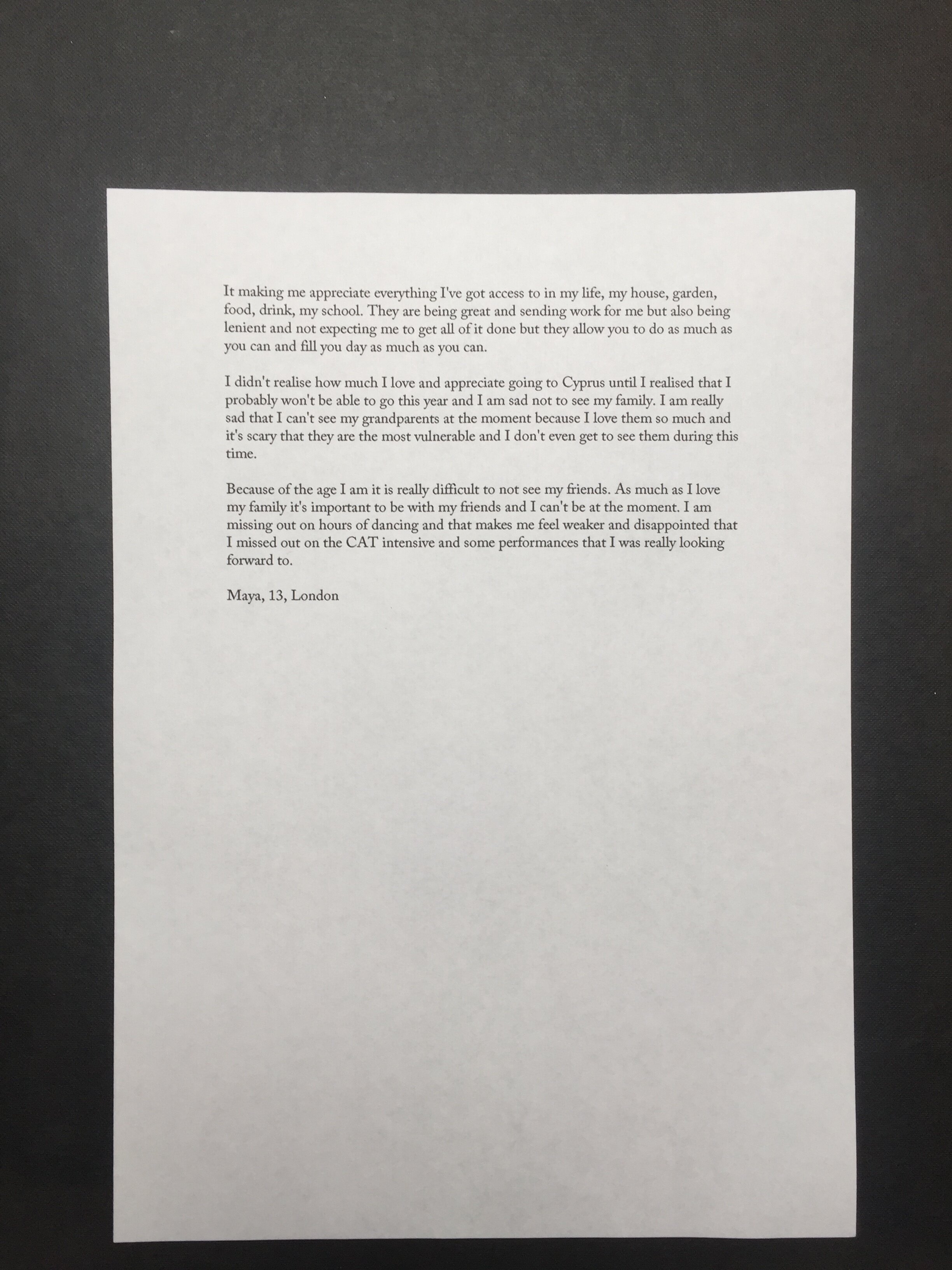 It making me appreciate everything I've got access to in my life, my house, garden, food, drink, my school. They are being great and sending work for me but also being lenient and not expecting me to get all of it done but they allow you to do as much as you can and fill you day as much as you can.

I didn't realise how much I love and appreciate going to Cyprus until I realised that I probably won't be able to go this year and I am sad not to see my family. I am really sad that I can't see my grandparents at the moment because I love them so much and it's scary that they are the most vulnerable and I don't even get to see them during this time.

Because of the age I am it is really difficult to not see my friends. As much as I love my family it's important to be with my friends and I can't be at the moment. I am missing out on hours of dancing and that makes me feel weaker and disappointed that I missed out on the CAT intensive and some performances that I was really looking forward to.

Maya, 13, London